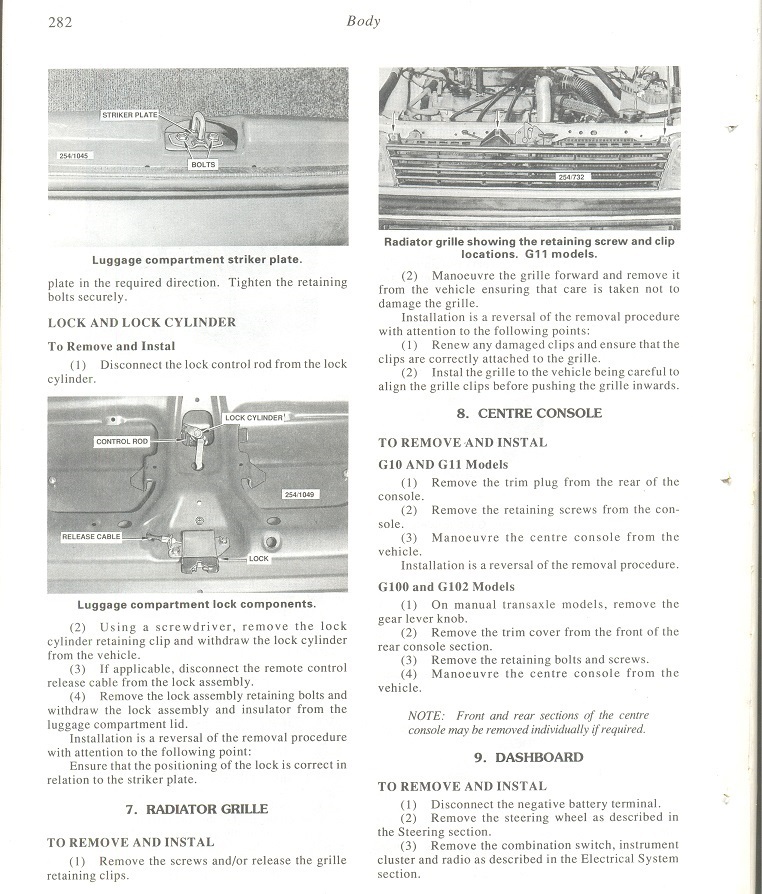 282

Body

STRIKER PLATE

254/1045

BOLTS

Luggage compartment striker plate.

plate in the required direction. Tighten the retaining bolts securely.

LOCK AND LOCK CYLINDER

To Remove and Instal

(1) Disconnect the lock control rod from the lock cylinder.

LOCK CYLINDER

CONTROL ROD

254/1049

RELEASE CABLE

LOCK

Luggage compartment lock components.

(2) Using a screwdriver, remove the lock cylinder retaining clip and withdraw the lock cylinder from the vehicle.

(3) If applicable, disconnect the remote control release cable from the lock assembly.

(4) Remove the lock assembly retaining bolts and withdraw the lock assembly and insulator from the luggage compartment lid.

Installation is a reversal of the removal procedure with attention to the following point:

Ensure that the positioning of the lock is correct in relation to the striker plate.

7. RADIATOR GRILLE

TO REMOVE AND INSTAL

(1) Remove the screws and/or release the grille retaining clips.

254/732

Radiator grille showing the retaining screw and clip locations. G11 models.

(2) Manoeuvre the grille forward and remove it from the vehicle ensuring that care is taken not to damage the grille.

Installation is a reversal of the removal procedure with attention to the following points:

(1) Renew any damaged clips and ensure that the clips are correctly attached to the grille.

(2) Instal the grille to the vehicle being careful to align the grille clips before pushing the grille inwards.

8. CENTRE CONSOLE

TO REMOVE AND INSTAL

G10 AND G11 Models

(1) Remove the trim plug from the rear of the console.

(2) Remove the retaining screws from the console.

(3) Manoeuvre the centre console from the vehicle.

Installation is a reversal of the removal procedure.

G100 and G102 Models

(1) On manual transaxle models, remove the gear lever knob.

(2) Remove the trim cover from the front of the rear console section.

(3) Remove the retaining bolts and screws.

(4) Manoeuvre the centre console from the vehicle.

NOTE: Front and rear sections of the centre console may be removed individually if required.

9. DASHBOARD

TO REMOVE AND INSTAL

(1) Disconnect the negative battery terminal.

(2) Remove the steering wheel as described in the Steering section.

(3) Remove the combination switch, instrument cluster and radio as described in the Electrical System section.